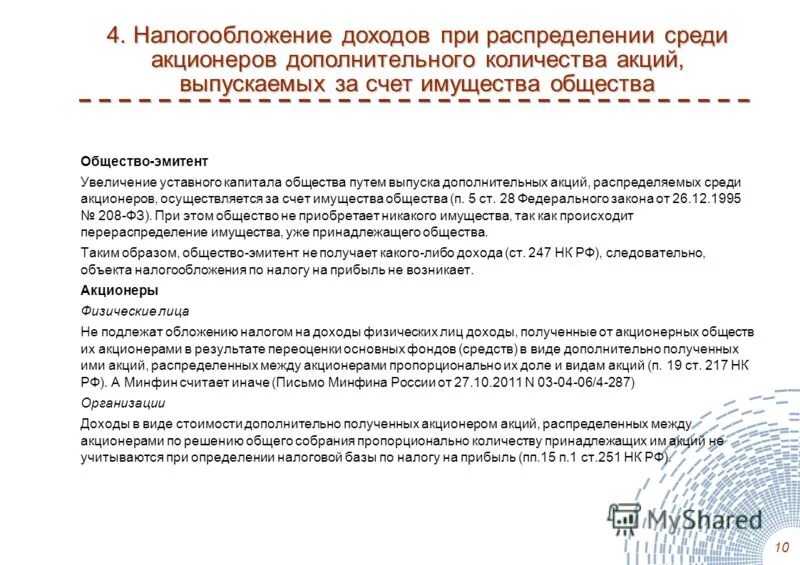 4. Налогообложение доходов при распределении среди акционеров дополнительного количества акций, выпускаемых за счет имущества общества

Общество-эмитент

Увеличение уставного капитала общества путем выпуска дополнительных акций, распределяемых среди акционеров, осуществляется за счет имущества общества (п. 5 ст. 28 Федерального закона от 26.12.1995 № 208-ФЗ). При этом общество не приобретает никакого имущества, так как происходит перераспределение имущества, уже принадлежащего общества.

Таким образом, общество-эмитент не получает какого-либо дохода (ст. 247 НК РФ), следовательно, объекта налогообложения по налогу на прибыль не возникает.

Акционеры

Физические лица

Не подлежат обложению налогом на доходы физических лиц доходы, полученные от акционерных обществ их акционерами в результате переоценки основных фондов (средств) в виде дополнительно полученных ими акций, распределенных между акционерами пропорционально их доле и видам акций (п. 19 ст. 217 НК РФ). А Минфин считает иначе (Письмо Минфина России от 27.10.2011 N 03-04-06/4-287)

Организации

Доходы в виде стоимости дополнительно полученных акционером акций, распределенных между акционерами по решению общего собрания пропорционально количеству принадлежащих им акций не учитываются при определении налоговой базы по налогу на прибыль (пп.15 п.1 ст.251 НК РФ).

MyShared

10